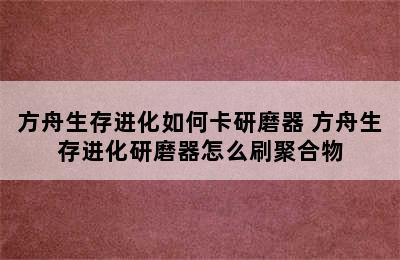 方舟生存进化如何卡研磨器 方舟生存进化研磨器怎么刷聚合物